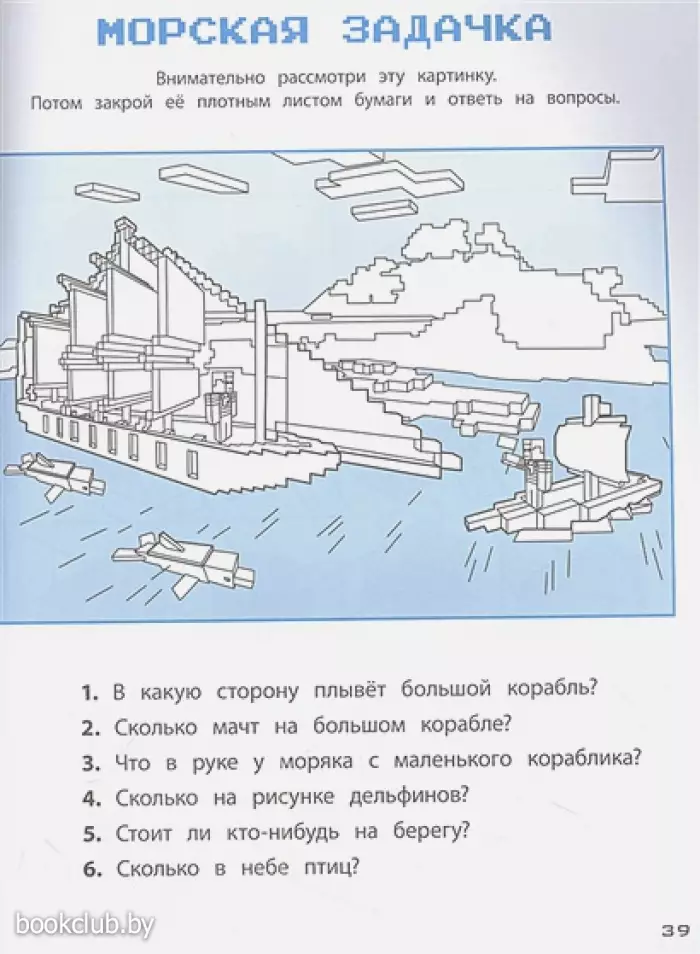 МОРСКАЯ ЗАДАЧКА

Внимательно рассмотри эту картинку. Потом закрой её плотным листом бумаги и ответь на вопросы.

1. В какую сторону плывёт большой корабль?
2. Сколько мачт на большом корабле?
3. Что в руке у моряка с маленького кораблика?
4. Сколько на рисунке дельфинов?
5. Стоит ли кто-нибудь на берегу?
6. Сколько в небе птиц?

bookclub.by

39